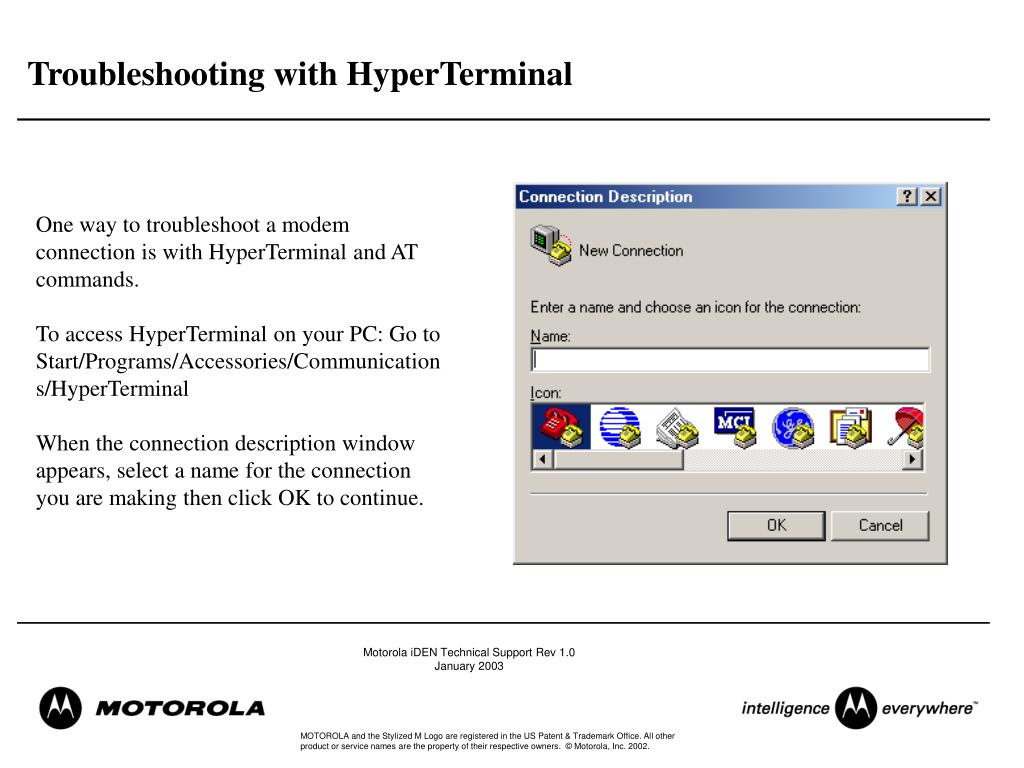 Troubleshooting with HyperTerminal

One way to troubleshoot a modem connection is with HyperTerminal and AT commands.

To access HyperTerminal on your PC: Go to Start/Programs/Accessories/Communications/HyperTerminal

When the connection description window appears, select a name for the connection you are making then click OK to continue.

Connection Description

?

X

New Connection

Enter a name and choose an icon for the connection:

Name:

Icon:

MCI

OK

Cancel

Motorola iDEN Technical Support Rev 1.0
January 2003

MOTOROLA

intelligence everywhere™

MOTOROLA and the Stylized M Logo are registered in the US Patent & Trademark Office. All other product or service names are the property of their respective owners. © Motorola, Inc. 2002.